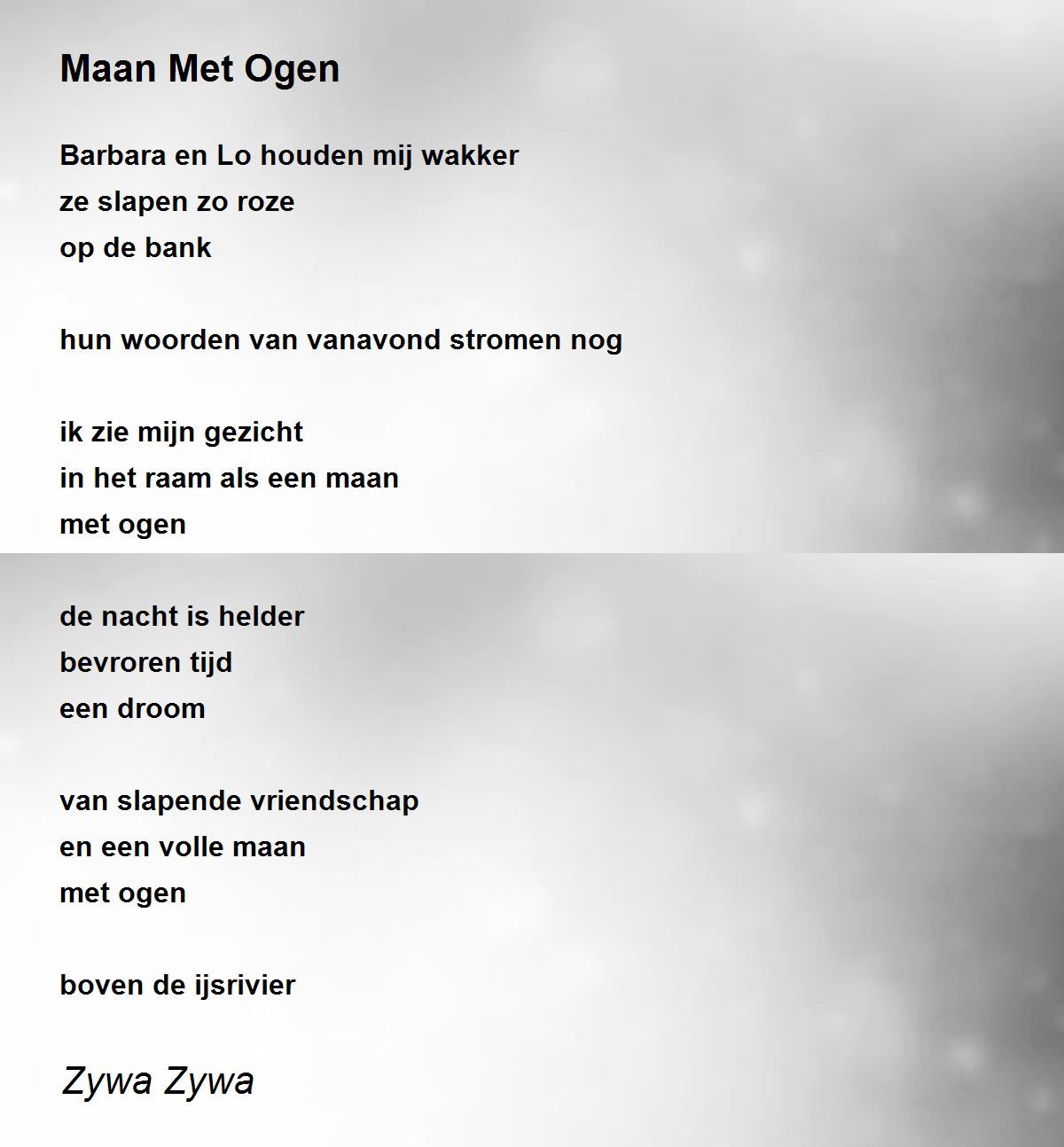 Maan Met Ogen

Barbara en Lo houden mij wakker
ze slapen zo roze
op de bank

hun woorden van vanavond stromen nog

ik zie mijn gezicht
in het raam als een maan
met ogen

de nacht is helder
bevroren tijd
een droom

van slapende vriendschap
en een volle maan
met ogen

boven de ijsrivier

Zywa Zywa